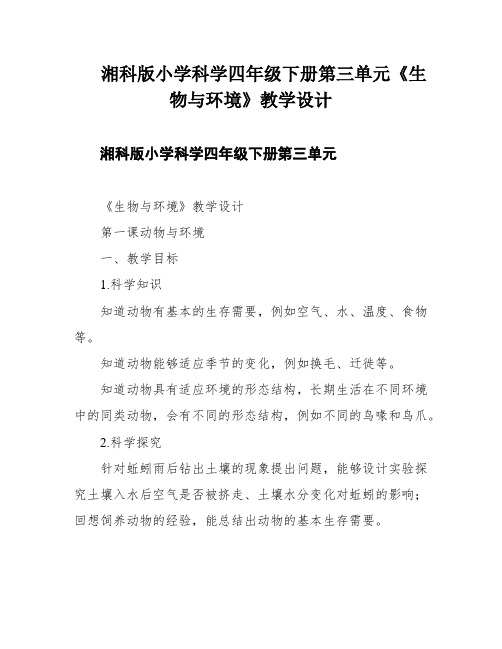 湘科版小学科学四年级下册第三单元《生物与环境》教学设计

湘科版小学科学四年级下册第三单元

《生物与环境》教学设计

第一课动物与环境

一、教学目标

1.科学知识

知道动物有基本的生存需要，例如空气、水、温度、食物等。

知道动物能够适应季节的变化，例如换毛、迁徙等。

知道动物具有适应环境的形态结构，长期生活在不同环境中的同类动物，会有不同的形态结构，例如不同的鸟喙和鸟爪。

2.科学探究

针对蚯蚓雨后钻出土壤的现象提出问题，能够设计实验探究土壤入水后空气是否被挤走、土壤水分变化对蚯蚓的影响；回想饲养动物的经验，能总结出动物的基本生存需要。